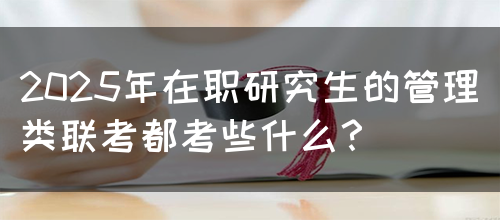 2025年在职研究生的管理类联考都考些什么？